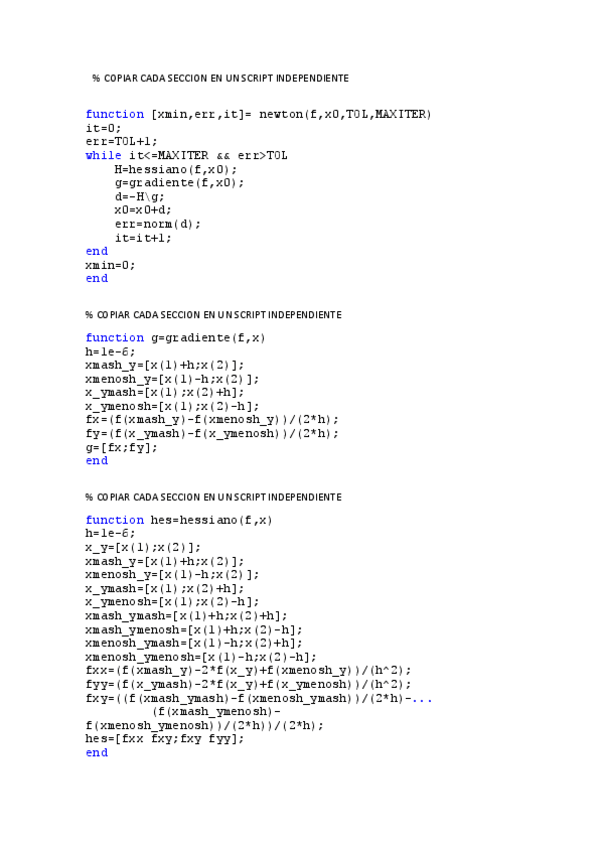 % COPIAR CADA SECCION EN UN SCRIPT INDEPENDIENTE

function [xmin,err,it]= newton(f,x0,TOL,MAXITER)
it=0;
err=TOL+1;
while it<=MAXITER && err>TOL
    H=hessiano(f,x0);
    g=gradiente(f,x0);
    d=-H\g;
    x0=x0+d;
    err=norm(d);
    it=it+1;
end
xmin=0;
end

% COPIAR CADA SECCION EN UN SCRIPT INDEPENDIENTE

function g=gradiente(f,x)
h=1e-6;
xmash_y=[x(1)+h;x(2)];
xmenosh_y=[x(1)-h;x(2)];
x_ymash=[x(1);x(2)+h];
x_ymenosh=[x(1);x(2)-h];
fx=(f(xmash_y)-f(xmenosh_y))/(2*h);
fy=(f(x_ymash)-f(x_ymenosh))/(2*h);
g=[fx;fy];
end

% COPIAR CADA SECCION EN UN SCRIPT INDEPENDIENTE

function hes=hessiano(f,x)
h=1e-6;
x_y=[x(1);x(2)];
xmash_y=[x(1)+h;x(2)];
xmenosh_y=[x(1)-h;x(2)];
x_ymash=[x(1);x(2)+h];
x_ymenosh=[x(1);x(2)-h];
xmash_ymash=[x(1)+h;x(2)+h];
xmash_ymenosh=[x(1)+h;x(2)-h];
xmenosh_ymash=[x(1)-h;x(2)+h];
xmenosh_ymenosh=[x(1)-h;x(2)-h];
fxx=(f(xmash_y)-2*f(x_y)+f(xmenosh_y))/(h^2);
fyy=(f(x_ymash)-2*f(x_y)+f(x_ymenosh))/(h^2);
fxy=((f(xmash_ymash)-f(xmenosh_ymash))/(2*h)-...
        (f(xmash_ymenosh)-
f(xmenosh_ymenosh))/(2*h))/(2*h);
hes=[fxx fxy;fxy fyy];
end